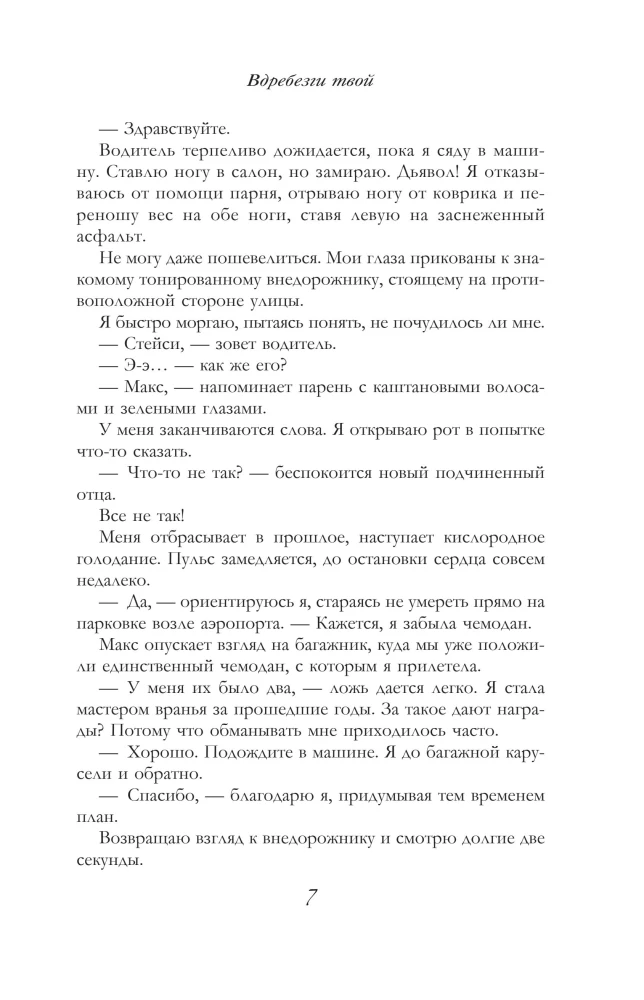 Вдребезги твой

— Здравствуйте.

Водитель терпеливо дожидается, пока я сяду в машину. Ставлю ногу в салон, но замираю. Дьявол! Я отказываюсь от помощи парня, отрываю ногу от коврика и переношу вес на обе ноги, ставя левую на заснеженный асфальт.

Не могу даже пошевелиться. Мои глаза прикованы к знакомому тонированному внедорожнику, стоящему на противоположной стороне улицы.

Я быстро моргаю, пытаясь понять, не почудилось ли мне.

— Стейси, — зовет водитель.

— Э-э… — как же его?

— Макс, — напоминает парень с каштановыми волосами и зелеными глазами.

У меня заканчиваются слова. Я открываю рот в попытке что-то сказать.

— Что-то не так? — беспокоится новый подчиненный отца.

Все не так!

Меня отбрасывает в прошлое, наступает кислородное голодание. Пульс замедляется, до остановки сердца совсем недалеко.

— Да, — ориентируюсь я, стараясь не умереть прямо на парковке возле аэропорта. — Кажется, я забыла чемодан.

Макс опускает взгляд на багажник, куда мы уже положили единственный чемодан, с которым я прилетела.

— У меня их было два, — ложь дается легко. Я стала мастером вранья за прошедшие годы. За такое дают награды? Потому что обманывать мне приходилось часто.

— Хорошо. Подождите в машине. Я до багажной карусели и обратно.

— Спасибо, — благодарю я, придумывая тем временем план.

Возвращаю взгляд к внедорожнику и смотрю долгие две секунды.

7